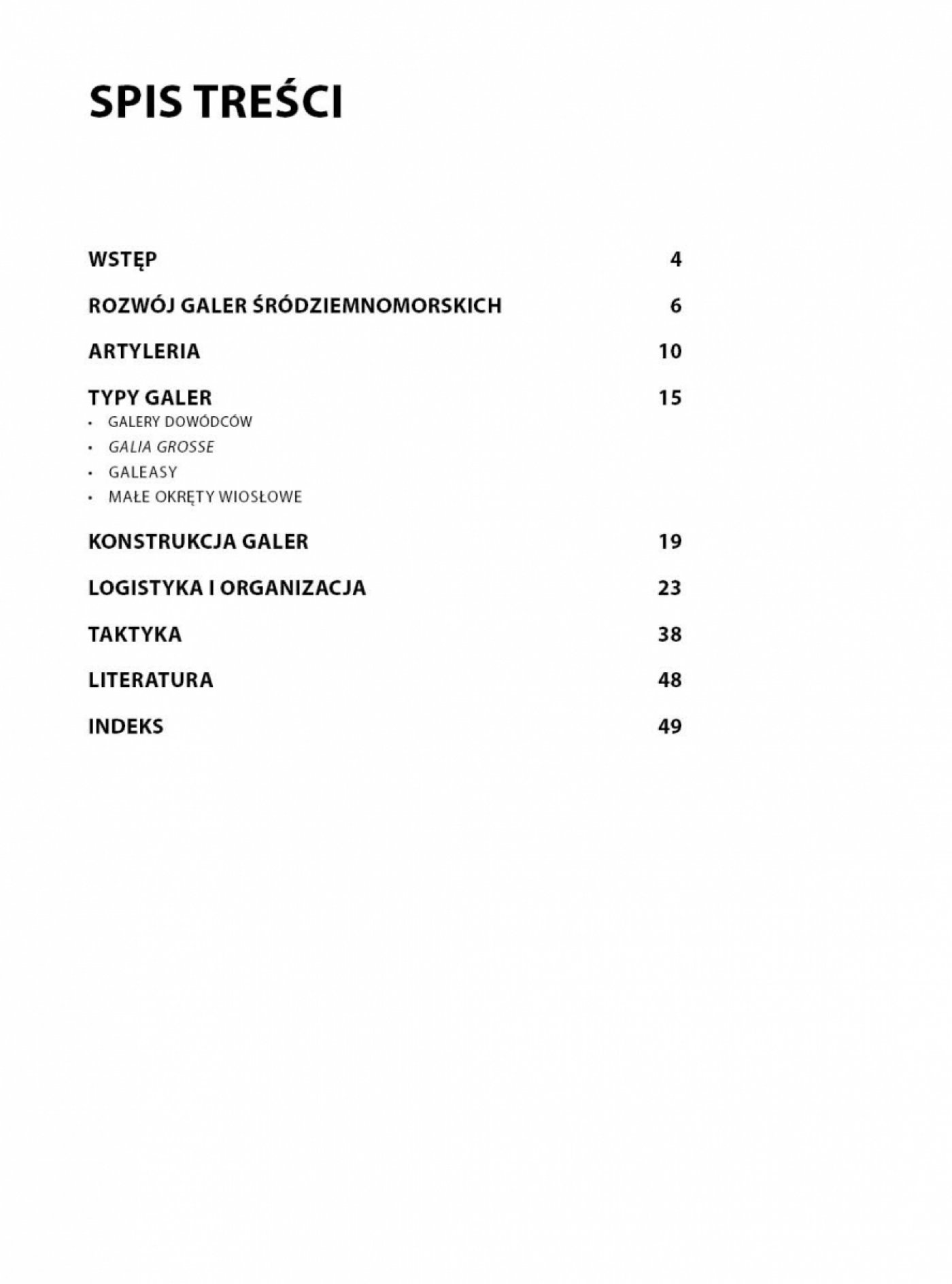 SPIS TREŚCI

WSTĘP 4

ROZWÓJ GALER ŚRÓDZIEMNOMORSKICH 6

ARTYLERIA 10

TYPY GALER 15
• GALERY DOWÓDCÓW
• GALIA GROSSE
• GALEASY
• MAŁE OKRĘTY WIOSŁOWE

KONSTRUKCJA GALER 19

LOGISTYKA I ORGANIZACJA 23

TAKTYKA 38

LITERATURA 48

INDEKS 49